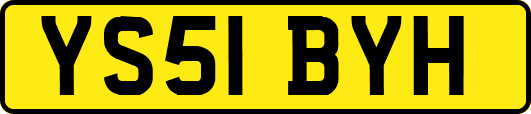 YS51 BYH